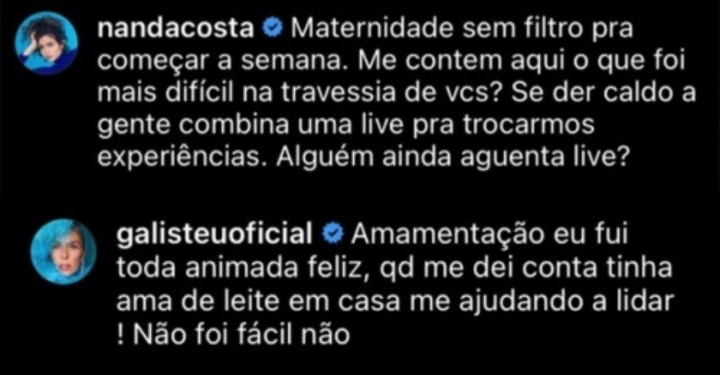 nandacosta Maternidade sem filtro pra começar a semana. Me contem aqui o que foi mais difícil na travessia de vcs? Se der caldo a gente combina uma live pra trocarmos experiências. Alguém ainda aguenta live?

galisteuoficial Amamentação eu fui toda animada feliz, qd me dei conta tinha ama de leite em casa me ajudando a lidar ! Não foi fácil não